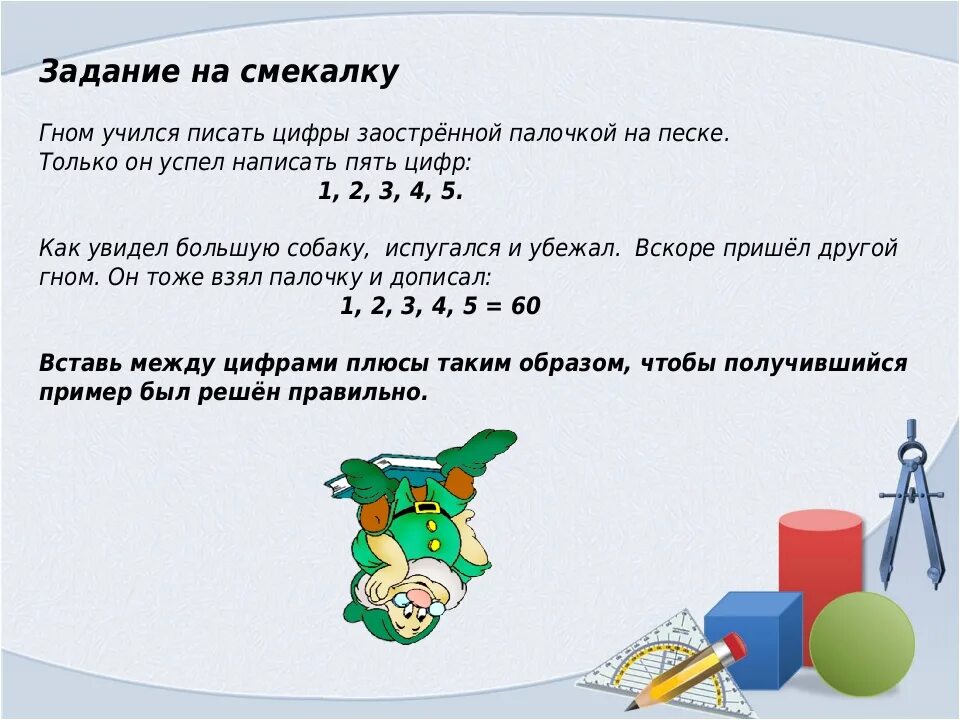 Задание на смекалку

Гном учился писать цифры заострённой палочкой на песке. Только он успел написать пять цифр:

1, 2, 3, 4, 5.

Как увидел большую собаку, испугался и убежал. Вскоре пришёл другой гном. Он тоже взял палочку и дописал:

1, 2, 3, 4, 5 = 60

Вставь между цифрами плюсы таким образом, чтобы получившийся пример был решён правильно.